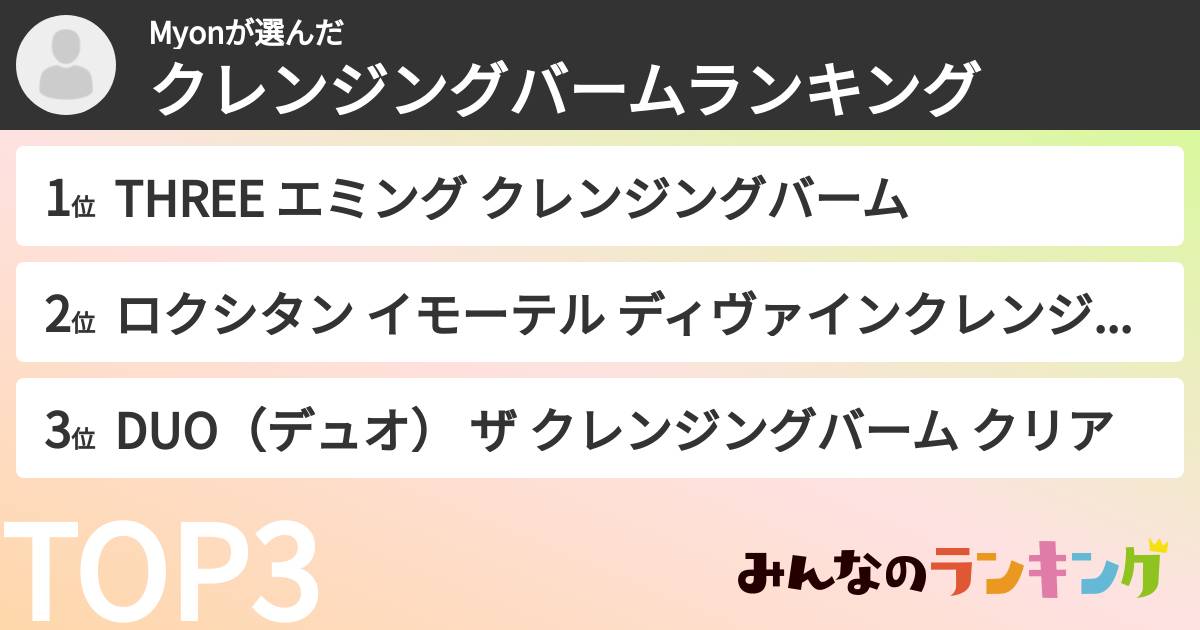 Myonが選んだ
クレンジングバームランキング

1位 THREE エミング クレンジングバーム

2位 ロクシタン イモーテル ディヴァインクレンジ...

3位 DUO（デュオ） ザ クレンジングバーム クリア

TOP3

みんなのランキング